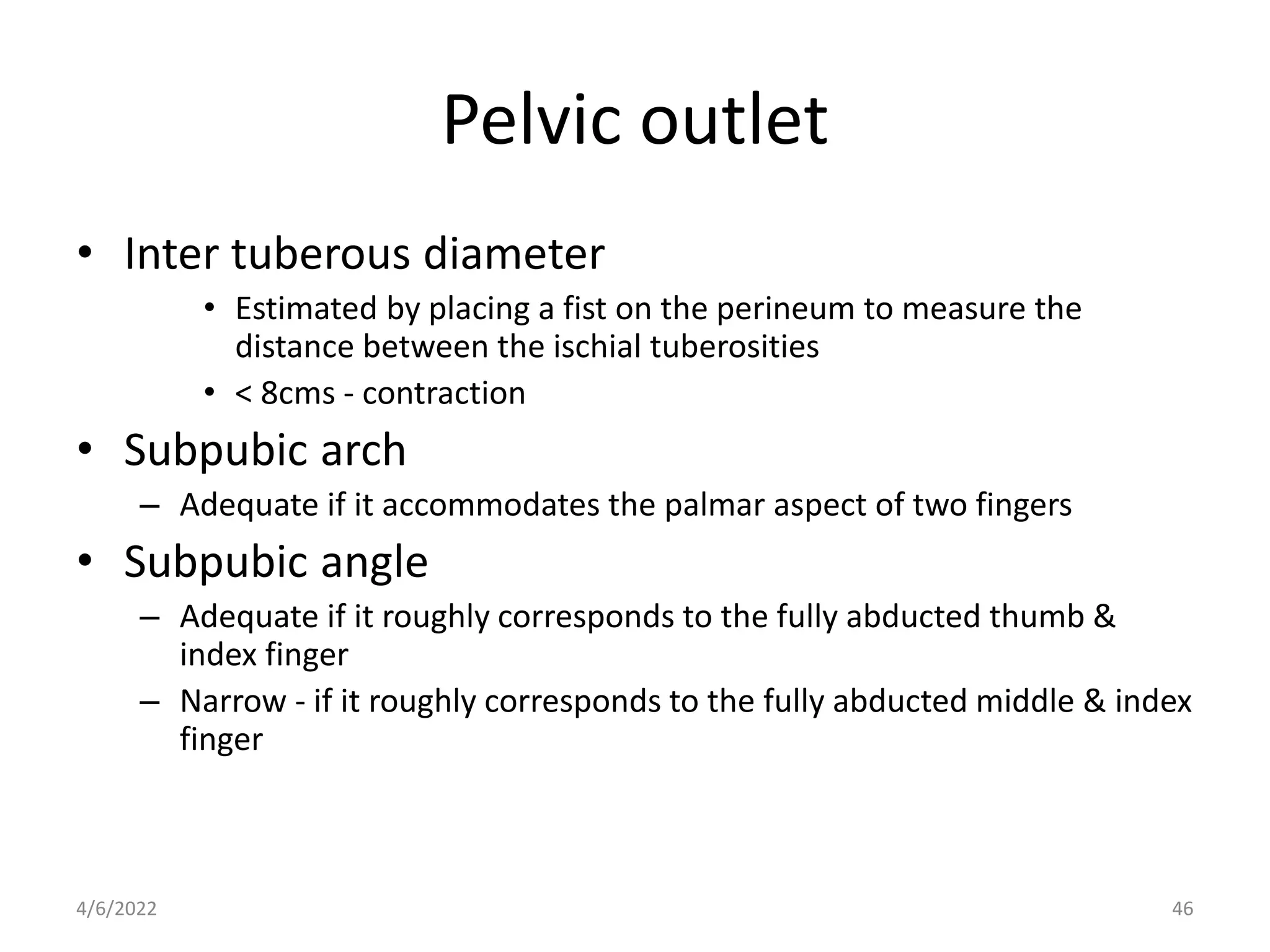 Pelvic outlet

• Inter tuberous diameter
  • Estimated by placing a fist on the perineum to measure the distance between the ischial tuberosities
  • < 8cms - contraction
• Subpubic arch
  – Adequate if it accommodates the palmar aspect of two fingers
• Subpubic angle
  – Adequate if it roughly corresponds to the fully abducted thumb & index finger
  – Narrow - if it roughly corresponds to the fully abducted middle & index finger

4/6/2022

46